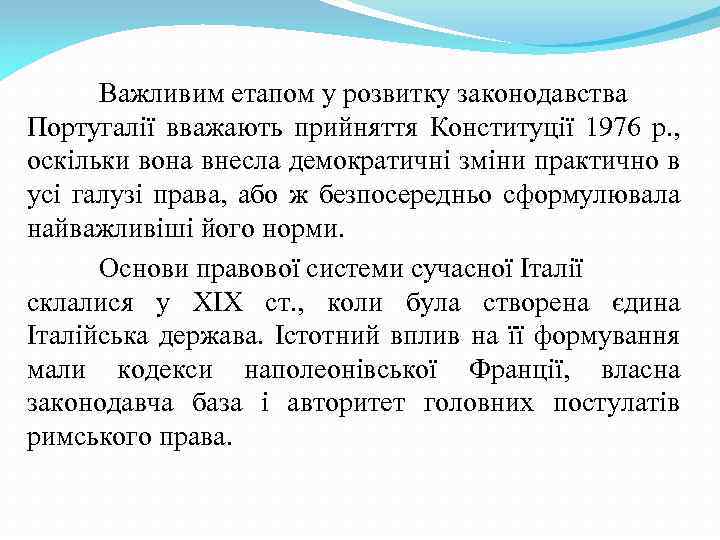 Важливим етапом у розвитку законодавства Португалії вважають прийняття Конституції 1976 р., оскільки вона внесла демократичні зміни практично в усі галузі права, або ж безпосередньо сформулювала найважливіші його норми.

Основи правової системи сучасної Італії склалися у XIX ст., коли була створена єдина Італійська держава. Істотний вплив на її формування мали кодекси наполеонівської Франції, власна законодавча база і авторитет головних постулатів римського права.